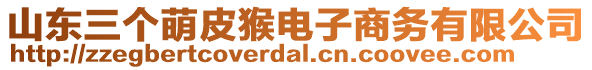 山东三个萌皮猴电子商务有限公司
http://zzegbertcoverdal.cn.coovee.com